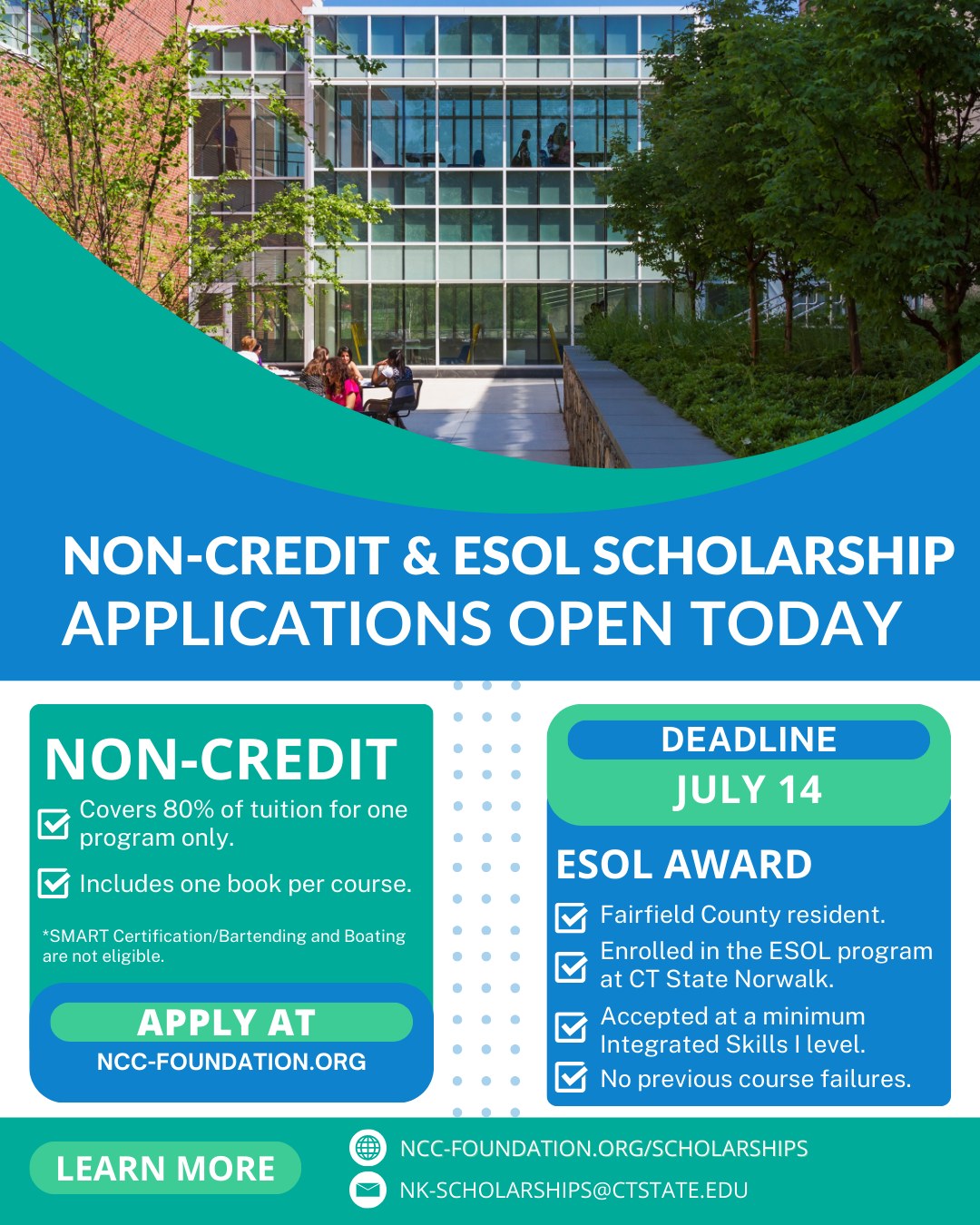 NON-CREDIT & ESOL SCHOLARSHIP
APPLICATIONS OPEN TODAY

NON-CREDIT

Covers 80% of tuition for one program only.

Includes one book per course.

*SMART Certification/Bartending and Boating are not eligible.

APPLY AT
NCC-FOUNDATION.ORG

DEADLINE
JULY 14

ESOL AWARD

Fairfield County resident.

Enrolled in the ESOL program at CT State Norwalk.

Accepted at a minimum Integrated Skills I level.

No previous course failures.

LEARN MORE

NCC-FOUNDATION.ORG/SCHOLARSHIPS

NK-SCHOLARSHIPS@CTSTATE.EDU